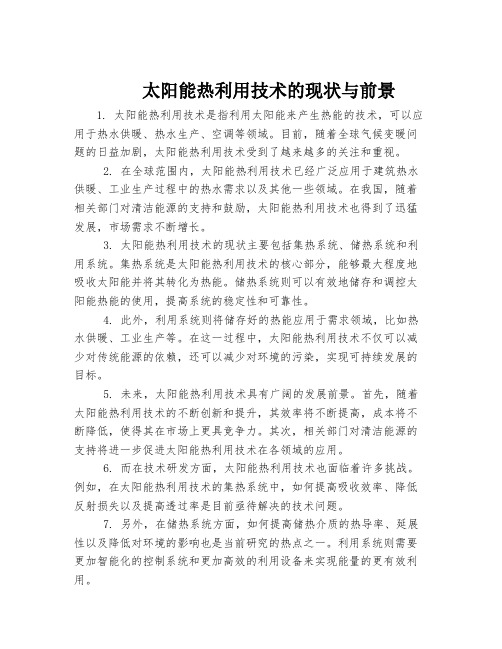 太阳能热利用技术的现状与前景

1. 太阳能热利用技术是指利用太阳能来产生热能的技术，可以应用于热水供暖、热水生产、空调等领域。目前，随着全球气候变暖问题的日益加剧，太阳能热利用技术受到了越来越多的关注和重视。

2. 在全球范围内，太阳能热利用技术已经广泛应用于建筑热水供暖、工业生产过程中的热水需求以及其他一些领域。在我国，随着相关部门对清洁能源的支持和鼓励，太阳能热利用技术也得到了迅猛发展，市场需求不断增长。

3. 太阳能热利用技术的现状主要包括集热系统、储热系统和利用系统。集热系统是太阳能热利用技术的核心部分，能够最大程度地吸收太阳能并将其转化为热能。储热系统则可以有效地储存和调控太阳能热能的使用，提高系统的稳定性和可靠性。

4. 此外，利用系统则将储存好的热能应用于需求领域，比如热水供暖、工业生产等。在这一过程中，太阳能热利用技术不仅可以减少对传统能源的依赖，还可以减少对环境的污染，实现可持续发展的目标。

5. 未来，太阳能热利用技术具有广阔的发展前景。首先，随着太阳能热利用技术的不断创新和提升，其效率将不断提高，成本将不断降低，使得其在市场上更具竞争力。其次，相关部门对清洁能源的支持将进一步促进太阳能热利用技术在各领域的应用。

6. 而在技术研发方面，太阳能热利用技术也面临着许多挑战。例如，在太阳能热利用技术的集热系统中，如何提高吸收效率、降低反射损失以及提高透过率是目前亟待解决的技术问题。

7. 另外，在储热系统方面，如何提高储热介质的热导率、延展性以及降低对环境的影响也是当前研究的热点之一。利用系统则需要更加智能化的控制系统和更加高效的利用设备来实现能量的更有效利用。